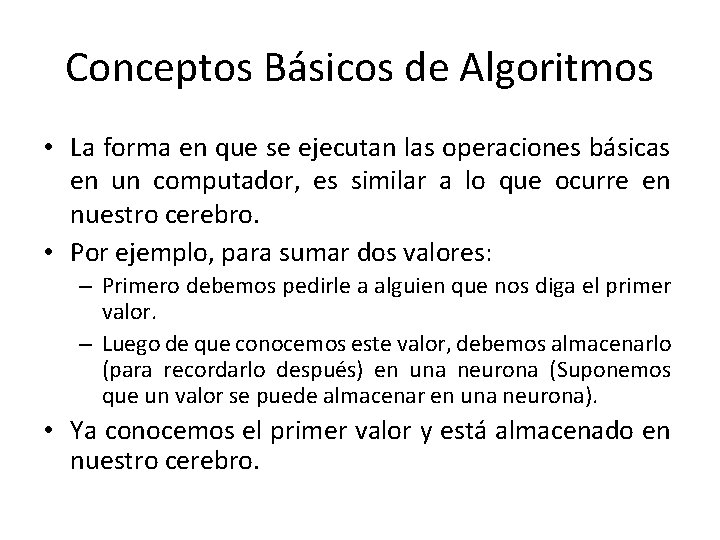 Conceptos Básicos de Algoritmos

• La forma en que se ejecutan las operaciones básicas en un computador, es similar a lo que ocurre en nuestro cerebro.

• Por ejemplo, para sumar dos valores:

– Primero debemos pedirle a alguien que nos diga el primer valor.

– Luego de que conocemos este valor, debemos almacenarlo (para recordarlo después) en una neurona (Suponemos que un valor se puede almacenar en una neurona).

• Ya conocemos el primer valor y está almacenado en nuestro cerebro.